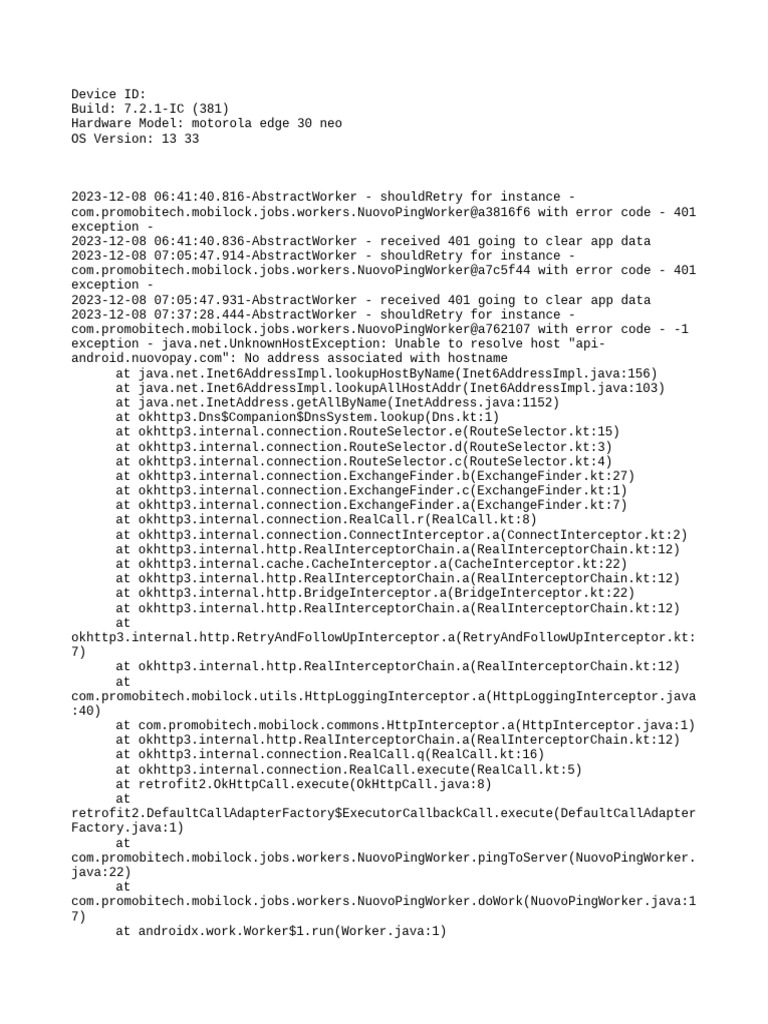 Device ID:
Build: 7.2.1-IC (381)
Hardware Model: motorola edge 30 neo
OS Version: 13 33

2023-12-08 06:41:40.816-AbstractWorker - shouldRetry for instance - com.promobitech.mobilock.jobs.workers.NuovoPingWorker@a3816f6 with error code - 401 exception -
2023-12-08 06:41:40.836-AbstractWorker - received 401 going to clear app data
2023-12-08 07:05:47.914-AbstractWorker - shouldRetry for instance - com.promobitech.mobilock.jobs.workers.NuovoPingWorker@a7c5f44 with error code - 401 exception -
2023-12-08 07:05:47.931-AbstractWorker - received 401 going to clear app data
2023-12-08 07:37:28.444-AbstractWorker - shouldRetry for instance - com.promobitech.mobilock.jobs.workers.NuovoPingWorker@a762107 with error code - -1 exception - java.net.UnknownHostException: Unable to resolve host "api-android.nuovopay.com": No address associated with hostname
at java.net.Inet6AddressImpl.lookupHostByName(Inet6AddressImpl.java:156)
at java.net.Inet6AddressImpl.lookupAllHostAddr(Inet6AddressImpl.java:103)
at java.net.InetAddress.getAllByName(InetAddress.java:1152)
at okhttp3.Dns$Companion$DnsSystem.lookup(Dns.kt:1)
at okhttp3.internal.connection.RouteSelector.e(RouteSelector.kt:15)
at okhttp3.internal.connection.RouteSelector.d(RouteSelector.kt:3)
at okhttp3.internal.connection.RouteSelector.c(RouteSelector.kt:4)
at okhttp3.internal.connection.ExchangeFinder.b(ExchangeFinder.kt:27)
at okhttp3.internal.connection.ExchangeFinder.c(ExchangeFinder.kt:1)
at okhttp3.internal.connection.ExchangeFinder.a(ExchangeFinder.kt:7)
at okhttp3.internal.connection.RealCall.r(RealCall.kt:8)
at okhttp3.internal.connection.ConnectInterceptor.a(ConnectInterceptor.kt:2)
at okhttp3.internal.http.RealInterceptorChain.a(RealInterceptorChain.kt:12)
at okhttp3.internal.cache.CacheInterceptor.a(CacheInterceptor.kt:22)
at okhttp3.internal.http.RealInterceptorChain.a(RealInterceptorChain.kt:12)
at okhttp3.internal.http.BridgeInterceptor.a(BridgeInterceptor.kt:22)
at okhttp3.internal.http.RealInterceptorChain.a(RealInterceptorChain.kt:12)
at okhttp3.internal.http.RetryAndFollowUpInterceptor.a(RetryAndFollowUpInterceptor.kt:7)
at okhttp3.internal.http.RealInterceptorChain.a(RealInterceptorChain.kt:12)
at com.promobitech.mobilock.utils.HttpLoggingInterceptor.a(HttpLoggingInterceptor.java:40)
at com.promobitech.mobilock.commons.HttpInterceptor.a(HttpInterceptor.java:1)
at okhttp3.internal.http.RealInterceptorChain.a(RealInterceptorChain.kt:12)
at okhttp3.internal.connection.RealCall.q(RealCall.kt:16)
at okhttp3.internal.connection.RealCall.execute(RealCall.kt:5)
at retrofit2.OkHttpCall.execute(OkHttpCall.java:8)
at retrofit2.DefaultCallAdapterFactory$ExecutorCallbackCall.execute(DefaultCallAdapterFactory.java:1)
at com.promobitech.mobilock.jobs.workers.NuovoPingWorker.pingToServer(NuovoPingWorker.java:22)
at com.promobitech.mobilock.jobs.workers.NuovoPingWorker.doWork(NuovoPingWorker.java:17)
at androidx.work.Worker$1.run(Worker.java:1)